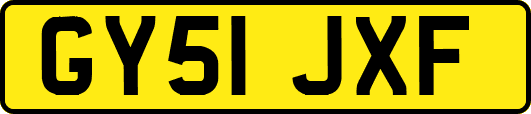 GY51 JXF